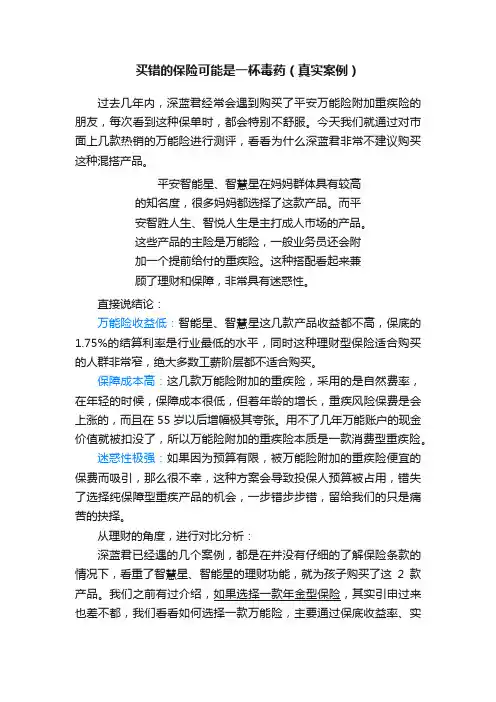 买错的保险可能是一杯毒药（真实案例）

过去几年内，深蓝君经常会遇到购买了平安万能险附加重疾险的朋友，每次看到这种保单时，都会特别不舒服。今天我们就通过对市面上几款热销的万能险进行测评，看看为什么深蓝君非常不建议购买这种混搭产品。

平安智能星、智慧星在妈妈群体具有较高的知名度，很多妈妈都选择了这款产品。而平安智胜人生、智悦人生是主打成人市场的产品。这些产品的主险是万能险，一般业务员还会附加一个提前给付的重疾险。这种搭配看起来兼顾了理财和保障，非常具有迷惑性。

直接说结论：

万能险收益低：智能星、智慧星这几款产品收益都不高，保底的1.75%的结算利率是行业最低的水平，同时这种理财型保险适合购买的人群非常窄，绝大多数工薪阶层都不适合购买。

保障成本高：这几款万能险附加的重疾险，采用的是自然费率，在年轻的时候，保障成本很低，但着年龄的增长，重疾风险保费是会上涨的，而且在 55 岁以后增幅极其夸张。用不了几年万能账户的现金价值就被扣没了，所以万能险附加的重疾险本质是一款消费型重疾险。

迷惑性极强：如果因为预算有限，被万能险附加的重疾险便宜的保费而吸引，那么很不幸，这种方案会导致投保人预算被占用，错失了选择纯保障型重疾产品的机会，一步错步步错，留给我们的只是痛苦的抉择。

从理财的角度，进行对比分析：

深蓝君已经遇的几个案例，都是在并没有仔细的了解保险条款的情况下，看重了智慧星、智能星的理财功能，就为孩子购买了这 2 款产品。我们之前有过介绍，如果选择一款年金型保险，其实引申过来也差不都，我们看看如何选择一款万能险，主要通过保底收益率、实